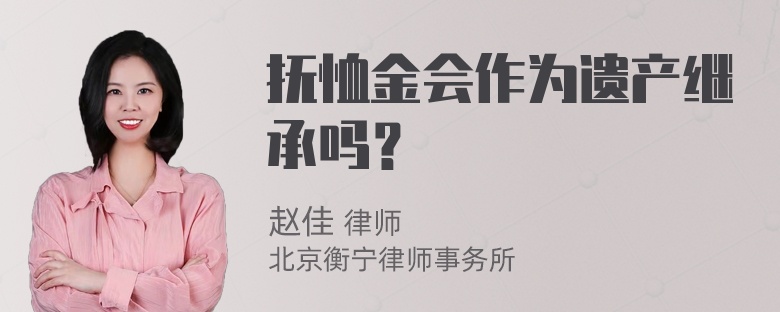 抚恤金会作为遗产继承吗？

赵佳 律师
北京衡宁律师事务所